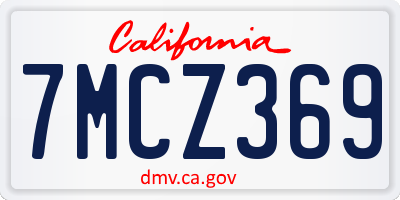 California

7MCZ369

dmv.ca.gov